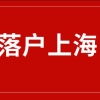 落户上海